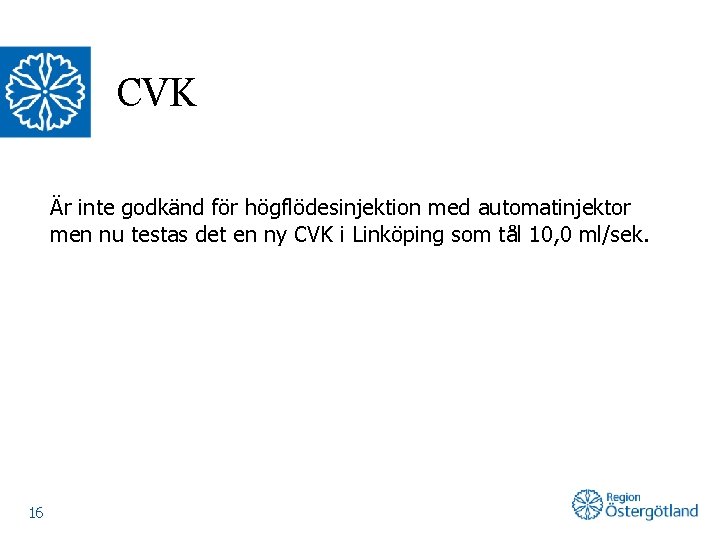 CVK

Är inte godkänd för högflödesinjektion med automatinjektor men nu testas det en ny CVK i Linköping som tål 10,0 ml/sek.

16

Region Östergötland